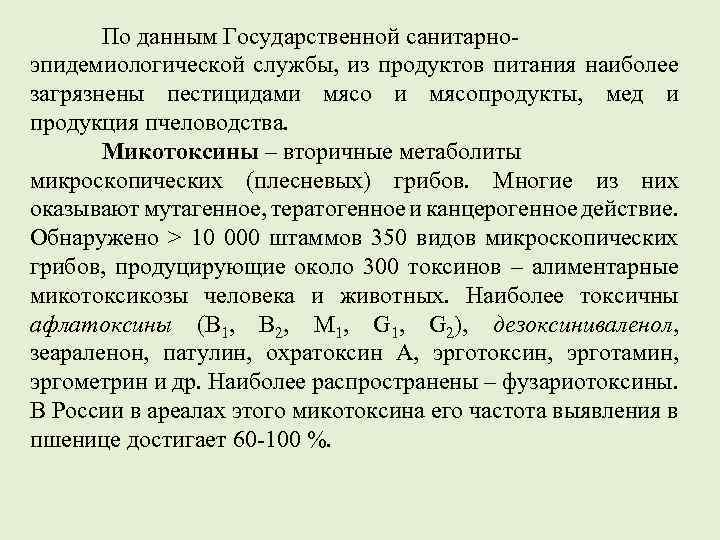 По данным Государственной санитарно-эпидемиологической службы, из продуктов питания наиболее загрязнены пестицидами мясо и мясопродукты, мед и продукция пчеловодства.

Микотоксины – вторичные метаболиты микроскопических (плесневых) грибов. Многие из них оказывают мутагенное, тератогенное и канцерогенное действие. Обнаружено > 10 000 штаммов 350 видов микроскопических грибов, продуцирующие около 300 токсинов – алиментарные микотоксикозы человека и животных. Наиболее токсичны афлатоксины ($B_1$, $B_2$, $M_1$, $G_1$, $G_2$), дезоксиниваленол, зеараленон, патулин, охратоксин А, эрготоксин, эрготамин, эргометрин и др. Наиболее распространены – фузариотоксины. В России в ареалах этого микотоксина его частота выявления в пшенице достигает 60-100 %.